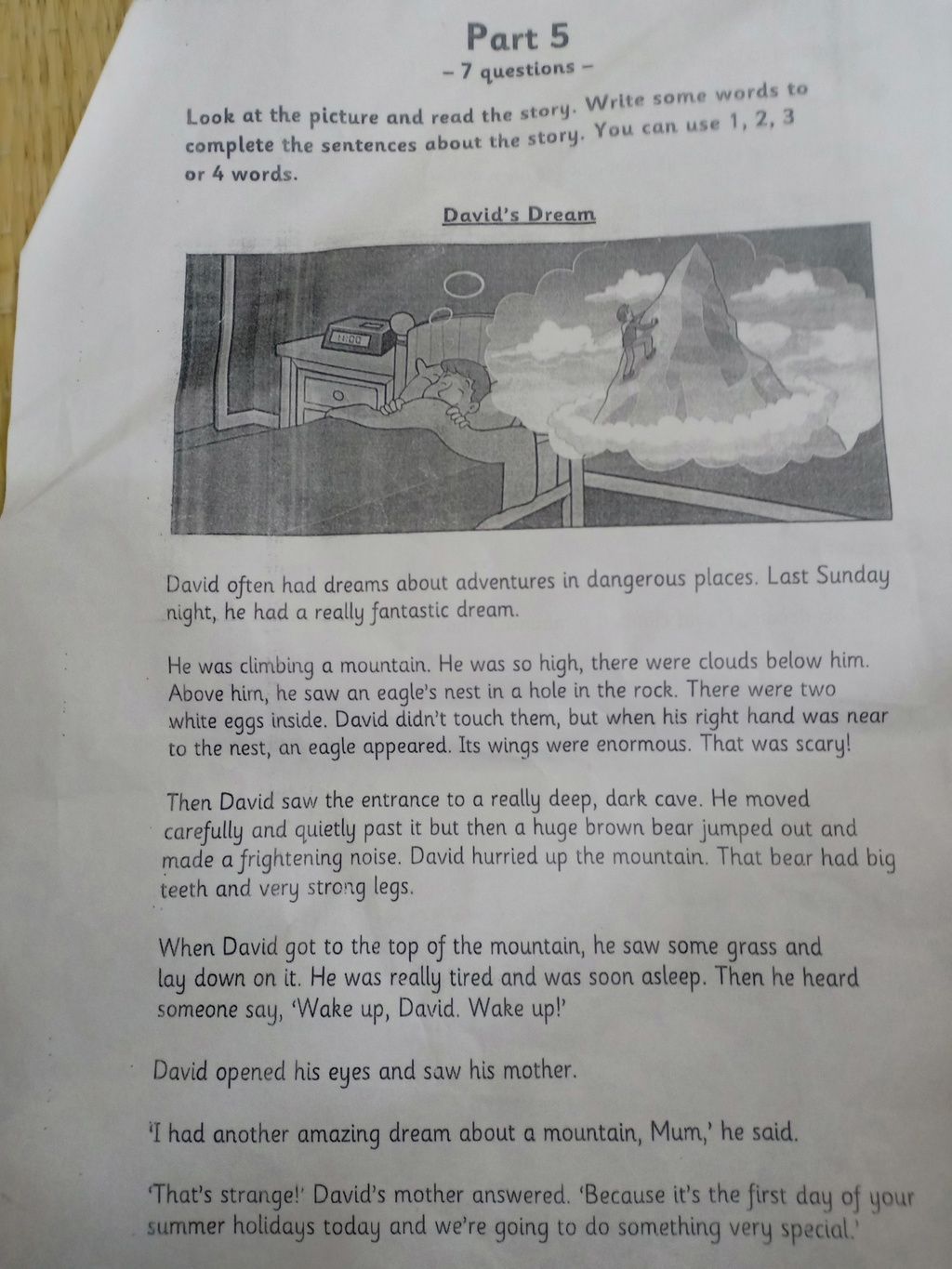 Part 5
– 7 questions –

Look at the picture and read the story. Write some words to complete the sentences about the story. You can use 1, 2, 3 or 4 words.

David's Dream

11:00

David often had dreams about adventures in dangerous places. Last Sunday night, he had a really fantastic dream.

He was climbing a mountain. He was so high, there were clouds below him. Above him, he saw an eagle's nest in a hole in the rock. There were two white eggs inside. David didn't touch them, but when his right hand was near to the nest, an eagle appeared. Its wings were enormous. That was scary!

Then David saw the entrance to a really deep, dark cave. He moved carefully and quietly past it but then a huge brown bear jumped out and made a frightening noise. David hurried up the mountain. That bear had big teeth and very strong legs.

When David got to the top of the mountain, he saw some grass and lay down on it. He was really tired and was soon asleep. Then he heard someone say, 'Wake up, David. Wake up!'

David opened his eyes and saw his mother.

'I had another amazing dream about a mountain, Mum,' he said.

'That's strange!' David's mother answered. 'Because it's the first day of your summer holidays today and we're going to do something very special.'